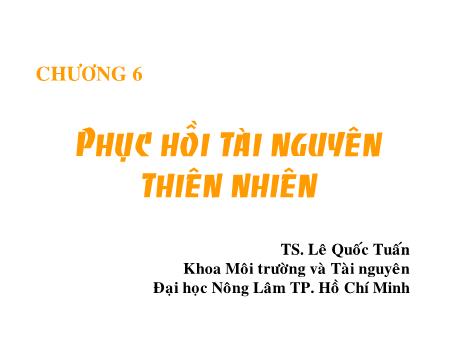 CHƯƠNG 6

PHỤC HỒI TÀI NGUYÊN THIÊN NHIÊN

TS. Lê Quốc Tuấn
Khoa Môi trường và Tài nguyên
Đại học Nông Lâm TP. Hồ Chí Minh